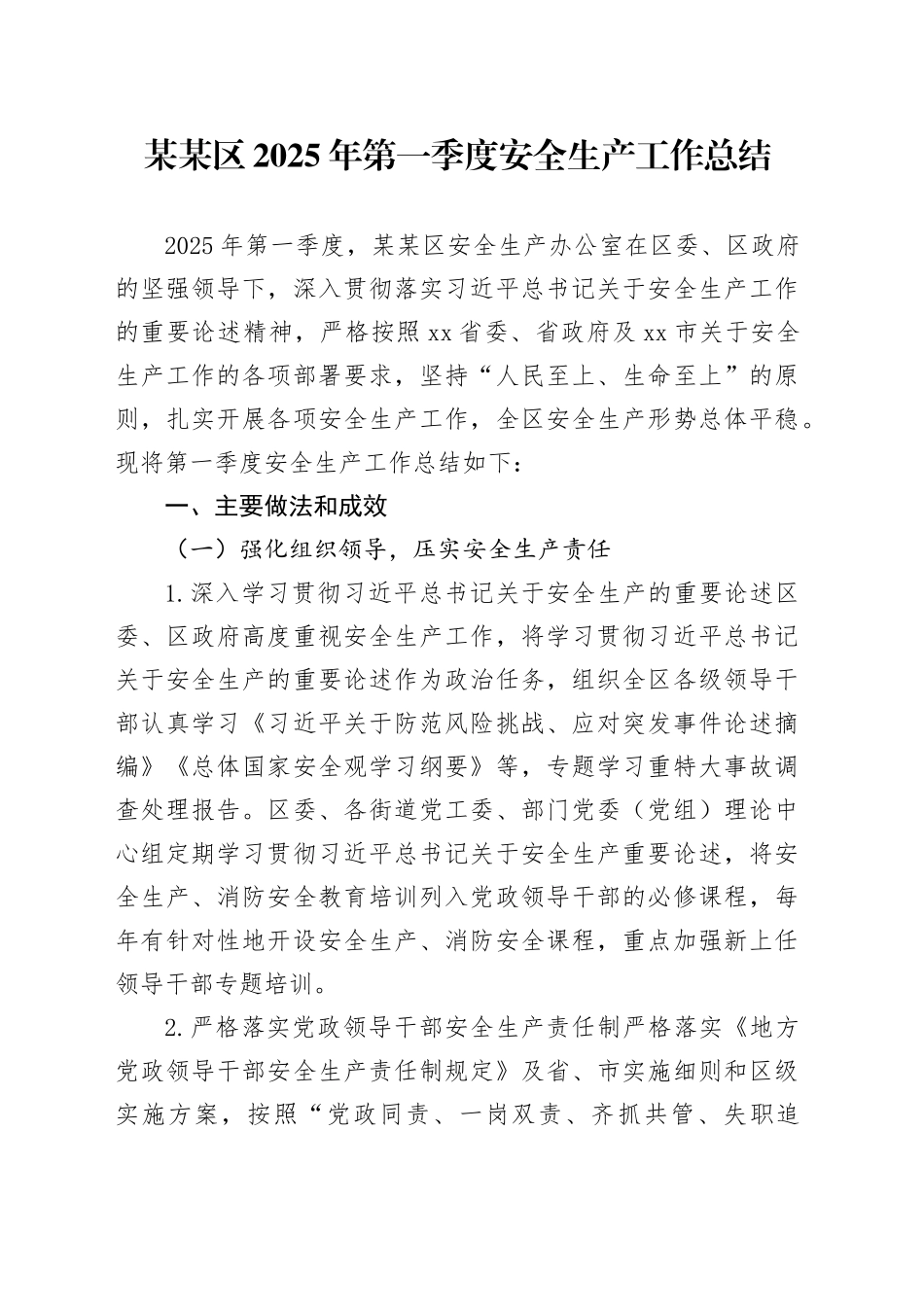 某某区2025年第一季度安全生产工作总结

2025年第一季度，某某区安全生产办公室在区委、区政府的坚强领导下，深入贯彻落实习近平总书记关于安全生产工作的重要论述精神，严格按照xx省委、省政府及xx市关于安全生产工作的各项部署要求，坚持“人民至上、生命至上”的原则，扎实开展各项安全生产工作，全区安全生产形势总体平稳。现将第一季度安全生产工作总结如下：

一、主要做法和成效

（一）强化组织领导，压实安全生产责任

1.深入学习贯彻习近平总书记关于安全生产的重要论述区委、区政府高度重视安全生产工作，将学习贯彻习近平总书记关于安全生产的重要论述作为政治任务，组织全区各级领导干部认真学习《习近平关于防范风险挑战、应对突发事件论述摘编》《总体国家安全观学习纲要》等，专题学习重特大事故调查处理报告。区委、各街道党工委、部门党委（党组）理论中心组定期学习贯彻习近平总书记关于安全生产重要论述，将安全生产、消防安全教育培训列入党政领导干部的必修课程，每年有针对性地开设安全生产、消防安全课程，重点加强新上任领导干部专题培训。

2.严格落实党政领导干部安全生产责任制严格落实《地方党政领导干部安全生产责任制规定》及省、市实施细则和区级实施方案，按照“党政同责、一岗双责、齐抓共管、失职追